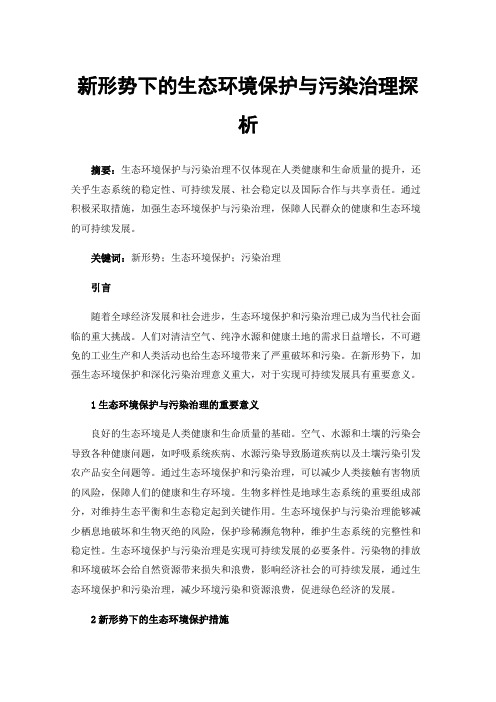 新形势下的生态环境保护与污染治理探析

摘要：生态环境保护与污染治理不仅体现在人类健康和生命质量的提升，还关乎生态系统的稳定性、可持续发展、社会稳定以及国际合作与共享责任。通过积极采取措施，加强生态环境保护与污染治理，保障人民群众的健康和生态环境的可持续发展。

关键词：新形势；生态环境保护；污染治理

引言

随着全球经济发展和社会进步，生态环境保护和污染治理已成为当代社会面临的重大挑战。人们对清洁空气、纯净水源和健康土地的需求日益增长，不可避免的工业生产和人类活动也给生态环境带来了严重破坏和污染。在新形势下，加强生态环境保护和深化污染治理意义重大，对于实现可持续发展具有重要意义。

1 生态环境保护与污染治理的重要意义

良好的生态环境是人类健康和生命质量的基础。空气、水源和土壤的污染会导致各种健康问题，如呼吸系统疾病、水源污染导致肠道疾病以及土壤污染引发农产品安全问题等。通过生态环境保护和污染治理，可以减少人类接触有害物质的风险，保障人们的健康和生存环境。生物多样性是地球生态系统的重要组成部分，对维持生态平衡和生态稳定起到关键作用。生态环境保护与污染治理能够减少栖息地破坏和生物灭绝的风险，保护珍稀濒危物种，维护生态系统的完整性和稳定性。生态环境保护与污染治理是实现可持续发展的必要条件。污染物的排放和环境破坏会给自然资源带来损失和浪费，影响经济社会的可持续发展，通过生态环境保护和污染治理，减少环境污染和资源浪费，促进绿色经济的发展。

2 新形势下的生态环境保护措施